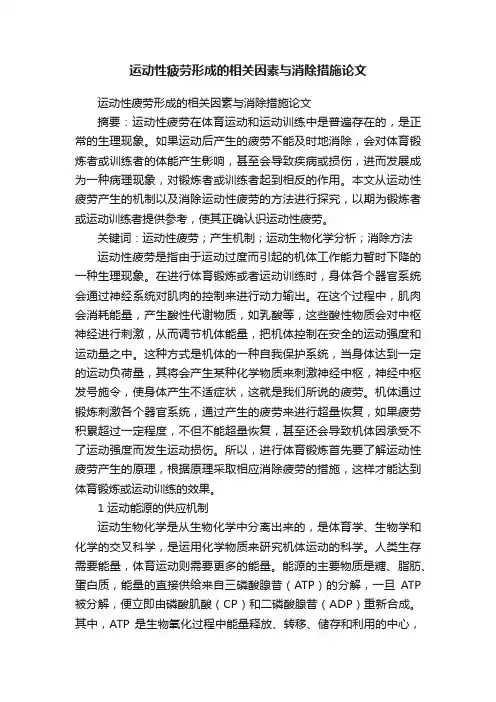 运动性疲劳形成的相关因素与消除措施论文

运动性疲劳形成的相关因素与消除措施论文

摘要：运动性疲劳在体育运动和运动训练中是普遍存在的，是正常的生理现象。如果运动后产生的疲劳不能及时地消除，会对体育锻炼者或训练者的体能产生影响，甚至会导致疾病或损伤，进而发展成为一种病理现象，对锻炼者或训练者起到相反的作用。本文从运动性疲劳产生的机制以及消除运动性疲劳的方法进行探究，以期为锻炼者或运动训练者提供参考，使其正确认识运动性疲劳。

关键词：运动性疲劳；产生机制；运动生物化学分析；消除方法

运动性疲劳是指由于运动过度而引起的机体工作能力暂时下降的一种生理现象。在进行体育锻炼或者运动训练时，身体各个器官系统会通过神经系统对肌肉的控制来进行动力输出。在这个过程中，肌肉会消耗能量，产生酸性代谢物质，如乳酸等，这些酸性物质会对中枢神经进行刺激，从而调节机体能量，把机体控制在安全的运动强度和运动量之中。这种方式是机体的一种自我保护系统，当身体达到一定的运动负荷量，其将会产生某种化学物质来刺激神经中枢，神经中枢发号施令，使身体产生不适症状，这就是我们所说的疲劳。机体通过锻炼刺激各个器官系统，通过产生的疲劳来进行超量恢复，如果疲劳积累超过一定程度，不但不能超量恢复，甚至还会导致机体因承受不了运动强度而发生运动损伤。所以，进行体育锻炼首先要了解运动性疲劳产生的原理，根据原理采取相应消除疲劳的措施，这样才能达到体育锻炼或运动训练的效果。

1 运动能源的供应机制

运动生物化学是从生物化学中分离出来的，是体育学、生物学和化学的交叉科学，是运用化学物质来研究机体运动的科学。人类生存需要能量，体育运动则需要更多的能量。能源的主要物质是糖、脂肪、蛋白质，能量的直接供给来自三磷酸腺苷（ATP）的分解，一旦 ATP 被分解，便立即由磷酸肌酸（CP）和二磷酸腺苷（ADP）重新合成。其中，ATP 是生物氧化过程中能量释放、转移、储存和利用的中心，